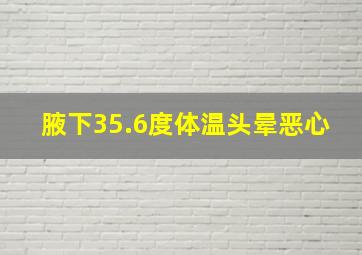 腋下35.6度体温头晕恶心